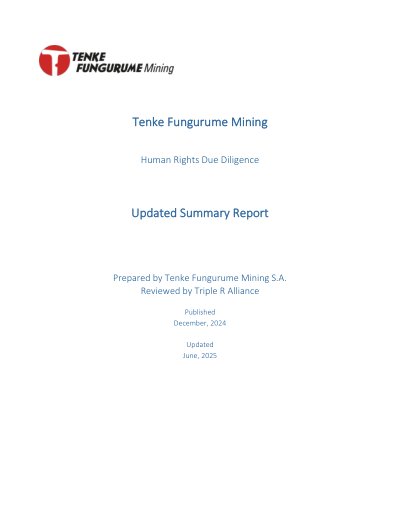 TENKE FUNGURUME Mining

Tenke Fungurume Mining

Human Rights Due Diligence

Updated Summary Report

Prepared by Tenke Fungurume Mining S.A.
Reviewed by Triple R Alliance

Published
December, 2024

Updated
June, 2025